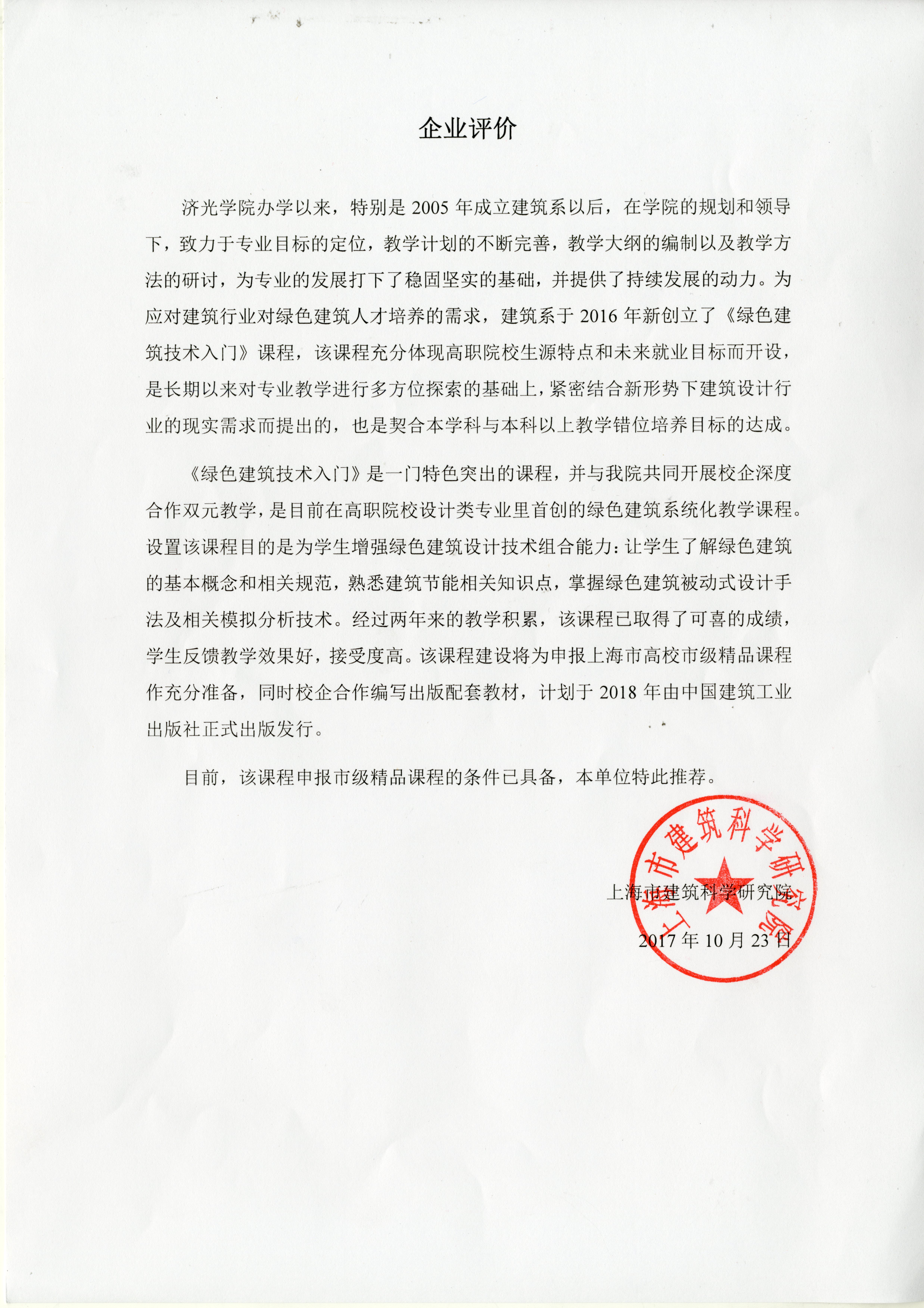 企业评价

济光学院办学以来，特别是 2005 年成立建筑系以后，在学院的规划和领导下，致力于专业目标的定位，教学计划的不断完善，教学大纲的编制以及教学方法的研讨，为专业的发展打下了稳固坚实的基础，并提供了持续发展的动力。为应对建筑行业对绿色建筑人才培养的需求，建筑系于 2016 年新创立了《绿色建筑技术入门》课程，该课程充分体现高职院校生源特点和未来就业目标而开设，是长期以来对专业教学进行多方位探索的基础上，紧密结合新形势下建筑设计行业的现实需求而提出的，也是契合本学科与本科以上教学错位培养目标的达成。

《绿色建筑技术入门》是一门特色突出的课程，并与我院共同开展校企深度合作双元教学，是目前在高职院校设计类专业里首创的绿色建筑系统化教学课程。设置该课程目的是为学生增强绿色建筑设计技术组合能力：让学生了解绿色建筑的基本概念和相关规范，熟悉建筑节能相关知识点，掌握绿色建筑被动式设计手法及相关模拟分析技术。经过两年来的教学积累，该课程已取得了可喜的成绩，学生反馈教学效果好，接受度高。该课程建设将为申报上海市高校市级精品课程作充分准备，同时校企合作编写出版配套教材，计划于 2018 年由中国建筑工业出版社正式出版发行。

目前，该课程申报市级精品课程的条件已具备，本单位特此推荐。

上海市建筑科学研究院

上海市建筑科学研究院

2017 年 10 月 23 日